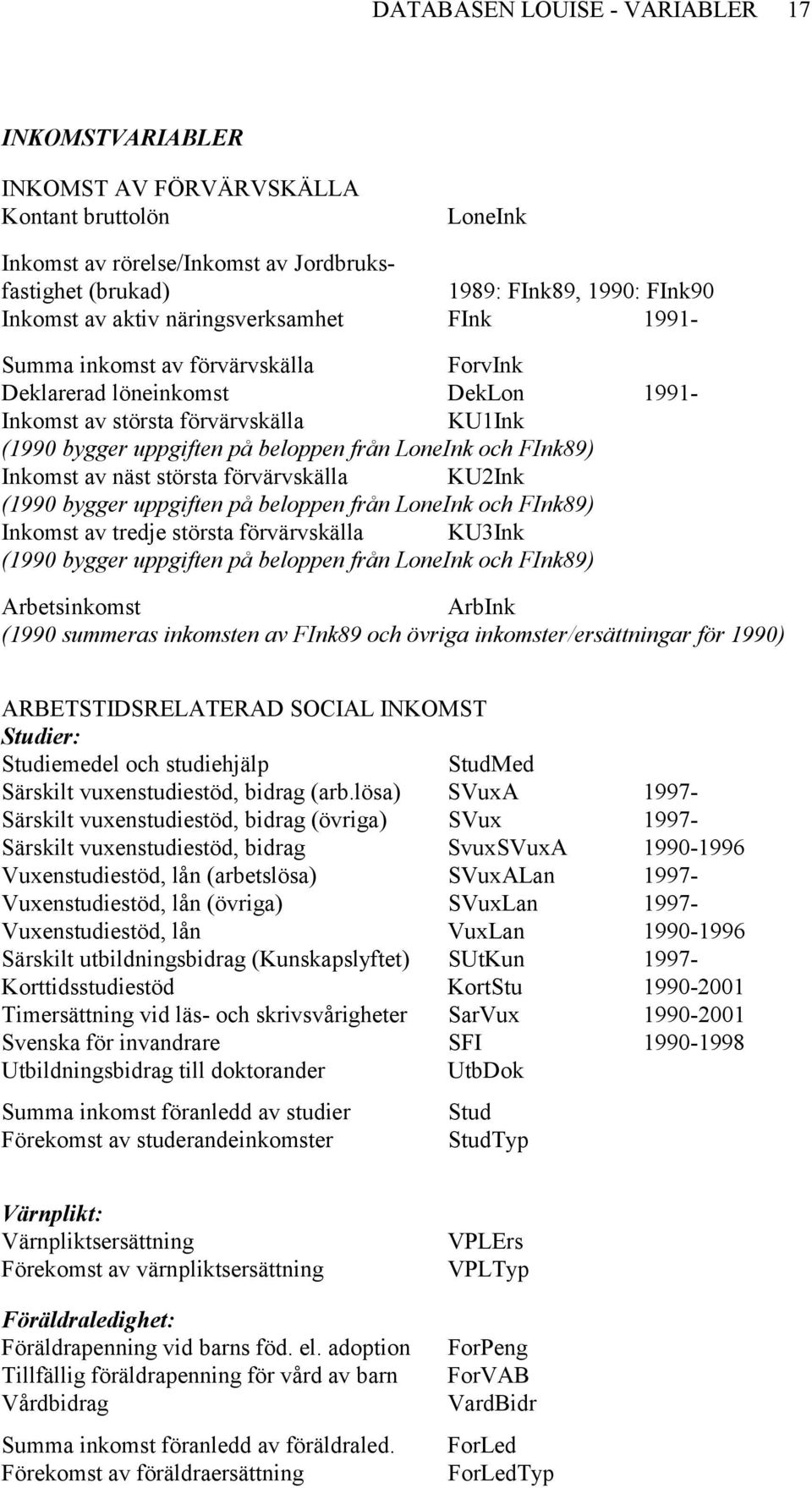 DATABASEN LOUISE - VARIABLER 17

INKOMSTVARIABLER

INKOMST AV FÖRVÄRVSKÄLLA
Kontant bruttolön LoneInk

Inkomst av rörelse/Inkomst av Jordbruksfastighet (brukad) 1989: FInk89, 1990: FInk90
Inkomst av aktiv näringsverksamhet FInk 1991-

Summa inkomst av förvärvskälla ForvInk
Deklarerad löneinkomst DekLon 1991-
Inkomst av största förvärvskälla KU1Ink
(1990 bygger uppgiften på beloppen från LoneInk och FInk89)
Inkomst av näst största förvärvskälla KU2Ink
(1990 bygger uppgiften på beloppen från LoneInk och FInk89)
Inkomst av tredje största förvärvskälla KU3Ink
(1990 bygger uppgiften på beloppen från LoneInk och FInk89)

Arbetsinkomst ArbInk
(1990 summeras inkomsten av FInk89 och övriga inkomster/ersättningar för 1990)

ARBETSTIDSRELATERAD SOCIAL INKOMST
Studier:
Studiemedel och studiehjälp StudMed
Särskilt vuxenstudiestöd, bidrag (arb.lösa) SVuxA 1997-
Särskilt vuxenstudiestöd, bidrag (övriga) SVux 1997-
Särskilt vuxenstudiestöd, bidrag SvuxSVuxA 1990-1996
Vuxenstudiestöd, lån (arbetslösa) SVuxALan 1997-
Vuxenstudiestöd, lån (övriga) SVuxLan 1997-
Vuxenstudiestöd, lån VuxLan 1990-1996
Särskilt utbildningsbidrag (Kunskapslyftet) SUtKun 1997-
Korttidsstudiestöd KortStu 1990-2001
Timersättning vid läs- och skrivsvårigheter SarVux 1990-2001
Svenska för invandrare SFI 1990-1998
Utbildningsbidrag till doktorander UtbDok

Summa inkomst föranledd av studier Stud
Förekomst av studerandeinkomster StudTyp

Värnplikt:
Värnpliktsersättning VPLErs
Förekomst av värnpliktsersättning VPLTyp

Föräldraledighet:
Föräldrapenning vid barns föd. el. adoption ForPeng
Tillfällig föräldrapenning för vård av barn ForVAB
Vårdbidrag VardBidr

Summa inkomst föranledd av föräldraled. ForLed
Förekomst av föräldraersättning ForLedTyp